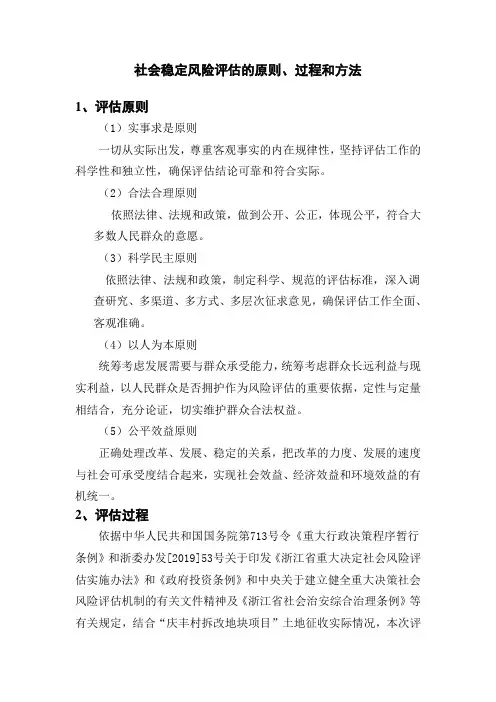 社会稳定风险评估的原则、过程和方法

1、评估原则

（1）实事求是原则

一切从实际出发，尊重客观事实的内在规律性，坚持评估工作的科学性和独立性，确保评估结论可靠和符合实际。

（2）合法合理原则

依照法律、法规和政策，做到公开、公正，体现公平，符合大多数人民群众的意愿。

（3）科学民主原则

依照法律、法规和政策，制定科学、规范的评估标准，深入调查研究、多渠道、多方式、多层次征求意见，确保评估工作全面、客观准确。

（4）以人为本原则

统筹考虑发展需要与群众承受能力，统筹考虑群众长远利益与现实利益，以人民群众是否拥护作为风险评估的重要依据，定性与定量相结合，充分论证，切实维护群众合法权益。

（5）公平效益原则

正确处理改革、发展、稳定的关系，把改革的力度、发展的速度与社会可承受度结合起来，实现社会效益、经济效益和环境效益的有机统一。

2、评估过程

依据中华人民共和国国务院第713号令《重大行政决策程序暂行条例》和浙委办发[2019]53号关于印发《浙江省重大决定社会风险评估实施办法》和《政府投资条例》和中央关于建立健全重大决策社会风险评估机制的有关文件精神及《浙江省社会治安综合治理条例》等有关规定，结合“庆丰村拆改地块项目”土地征收实际情况，本次评